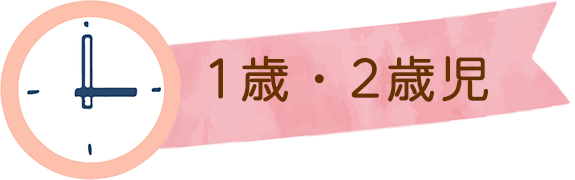 1歳・2歳児